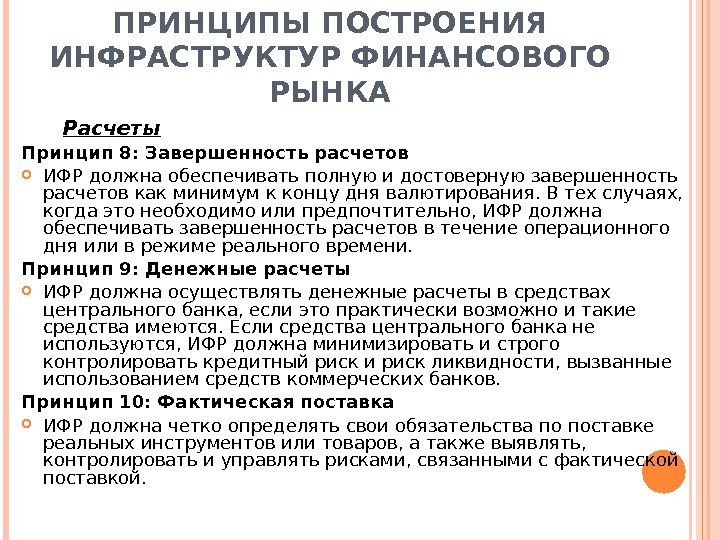 ПРИНЦИПЫ ПОСТРОЕНИЯ ИНФРАСТРУКТУР ФИНАНСОВОГО РЫНКА

Расчеты

Принцип 8: Завершенность расчетов

ИФР должна обеспечивать полную и достоверную завершенность расчетов как минимум к концу дня валютирования. В тех случаях, когда это необходимо или предпочтительно, ИФР должна обеспечивать завершенность расчетов в течение операционного дня или в режиме реального времени.

Принцип 9: Денежные расчеты

ИФР должна осуществлять денежные расчеты в средствах центрального банка, если это практически возможно и такие средства имеются. Если средства центрального банка не используются, ИФР должна минимизировать и строго контролировать кредитный риск и риск ликвидности, вызванные использованием средств коммерческих банков.

Принцип 10: Фактическая поставка

ИФР должна четко определять свои обязательства по поставке реальных инструментов или товаров, а также выявлять, контролировать и управлять рисками, связанными с фактической поставкой.